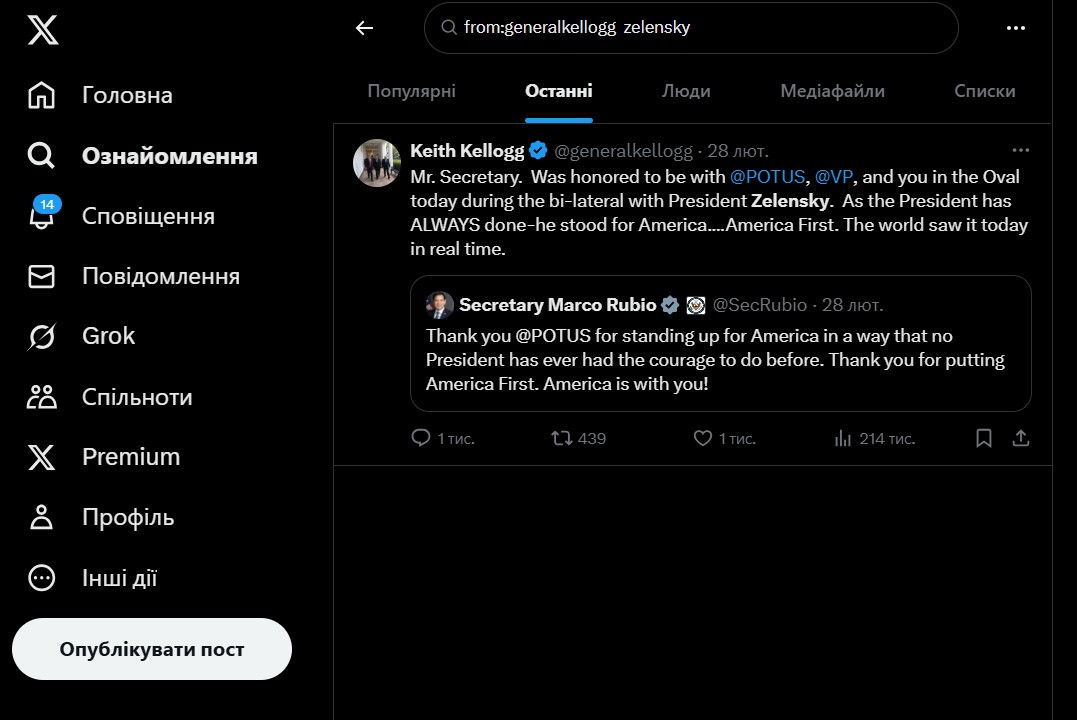 Головна
Ознайомлення
14
Сповіщення
Повідомлення
Grok
Спільноти
Premium
Профіль
Інші дії
Опублікувати пост

from:generalkellogg zelensky

Популярні
Останні
Люди
Медіафайли
Списки

Keith Kellogg @generalkellogg · 28 лют.
Mr. Secretary. Was honored to be with @POTUS, @VP, and you in the Oval today during the bi-lateral with President Zelensky. As the President has ALWAYS done-he stood for America….America First. The world saw it today in real time.

Secretary Marco Rubio @SecRubio · 28 лют.
Thank you @POTUS for standing up for America in a way that no President has ever had the courage to do before. Thank you for putting America First. America is with you!

1 тис.
439
1 тис.
214 тис.